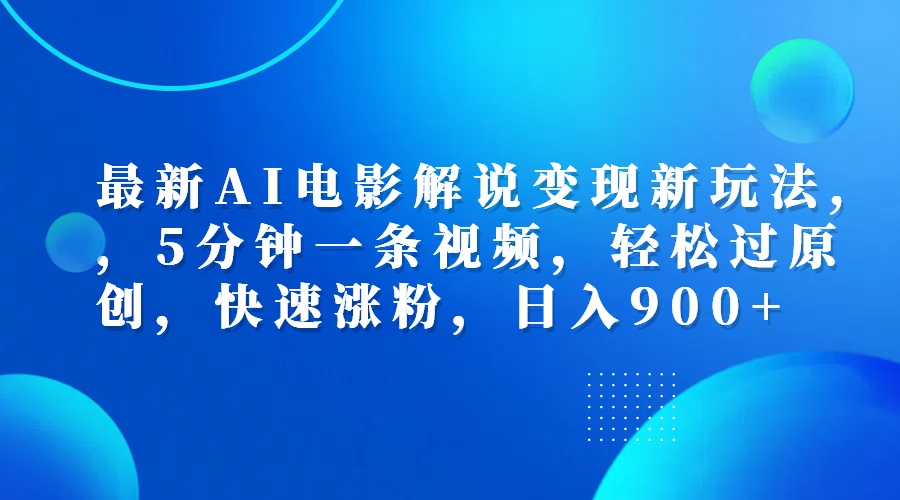 最新AI电影解说变现新玩法，，5分钟一条视频，轻松过原创，快速涨粉，日入900+